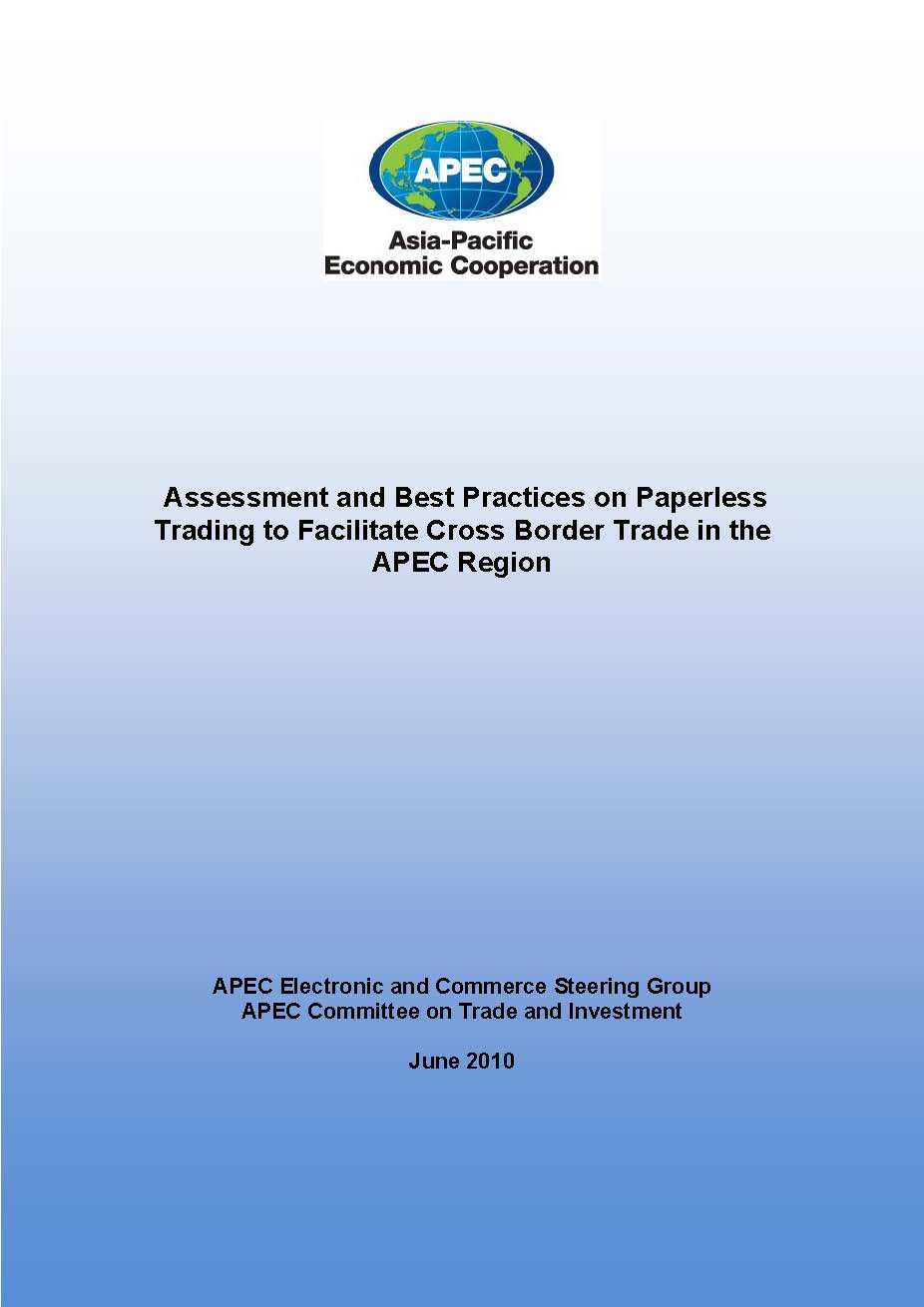 APEC
Asia-Pacific
Economic Cooperation

Assessment and Best Practices on Paperless Trading to Facilitate Cross Border Trade in the APEC Region

APEC Electronic and Commerce Steering Group
APEC Committee on Trade and Investment

June 2010